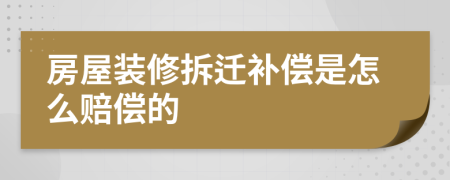 房屋装修拆迁补偿是怎么赔偿的